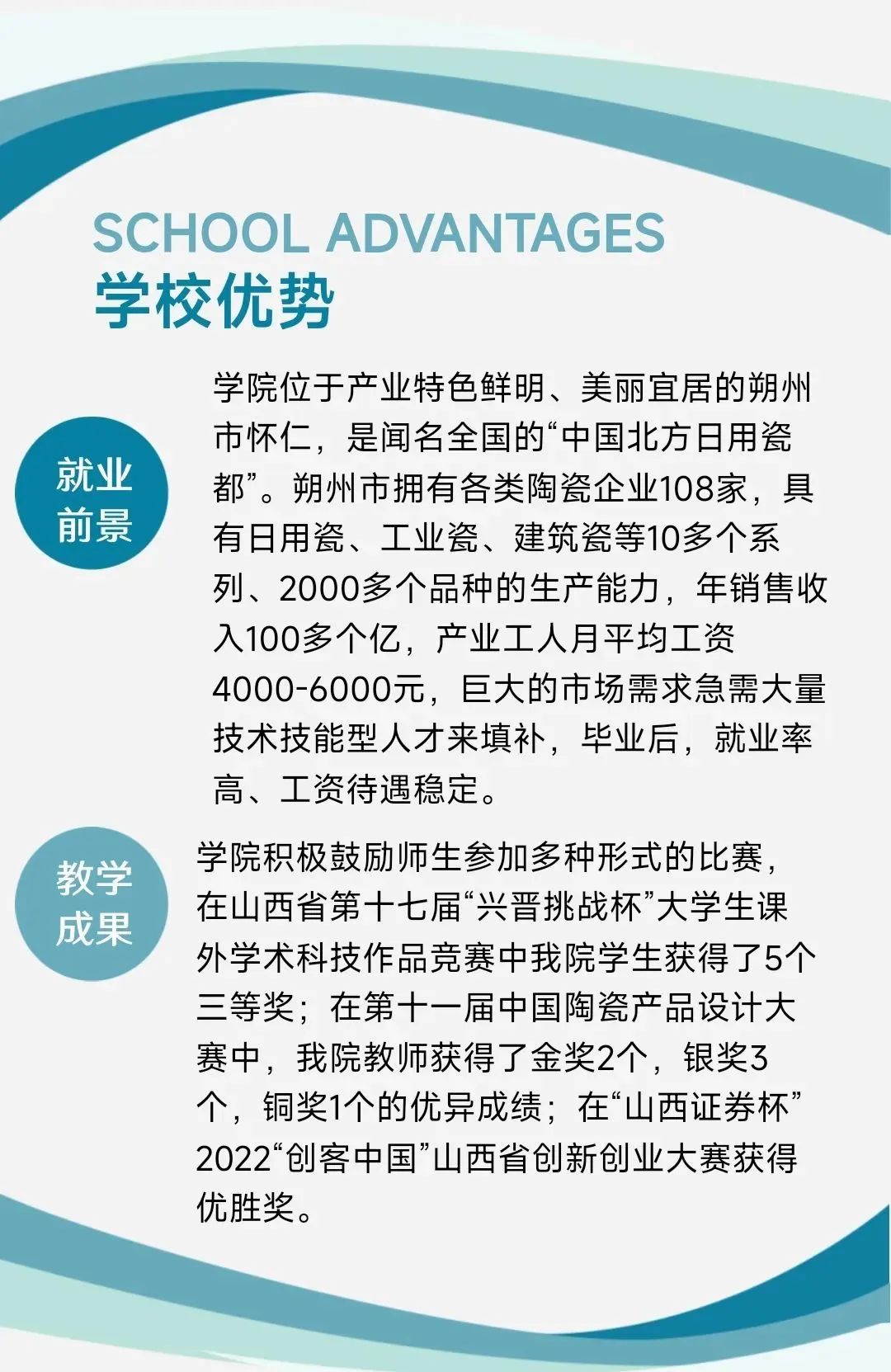 SCHOOL ADVANTAGES
学校优势

就业
前景

学院位于产业特色鲜明、美丽宜居的朔州市怀仁，是闻名全国的“中国北方日用瓷都”。朔州市拥有各类陶瓷企业108家，具有日用瓷、工业瓷、建筑瓷等10多个系列、2000多个品种的生产能力，年销售收入100多个亿，产业工人月平均工资4000-6000元，巨大的市场需求急需大量技术技能型人才来填补，毕业后，就业率高、工资待遇稳定。

教学
成果

学院积极鼓励师生参加多种形式的比赛，在山西省第十七届“兴晋挑战杯”大学生课外学术科技作品竞赛中我院学生获得了5个三等奖；在第十一届中国陶瓷产品设计大赛中，我院教师获得了金奖2个，银奖3个，铜奖1个的优异成绩；在“山西证券杯”2022“创客中国”山西省创新创业大赛获得优胜奖。